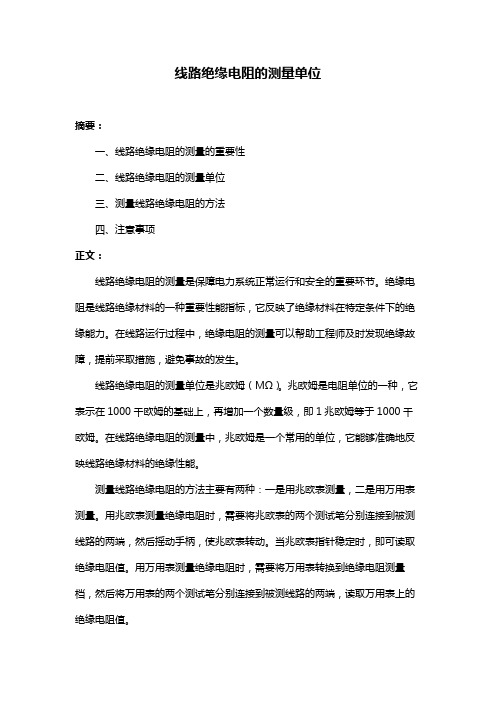 线路绝缘电阻的测量单位

摘要：

一、线路绝缘电阻的测量的重要性

二、线路绝缘电阻的测量单位

三、测量线路绝缘电阻的方法

四、注意事项

正文：

线路绝缘电阻的测量是保障电力系统正常运行和安全的重要环节。绝缘电阻是线路绝缘材料的一种重要性能指标，它反映了绝缘材料在特定条件下的绝缘能力。在线路运行过程中，绝缘电阻的测量可以帮助工程师及时发现绝缘故障，提前采取措施，避免事故的发生。

线路绝缘电阻的测量单位是兆欧姆（MΩ）。兆欧姆是电阻单位的一种，它表示在 1000 千欧姆的基础上，再增加一个数量级，即 1 兆欧姆等于 1000 千欧姆。在线路绝缘电阻的测量中，兆欧姆是一个常用的单位，它能够准确地反映线路绝缘材料的绝缘性能。

测量线路绝缘电阻的方法主要有两种：一是用兆欧表测量，二是用万用表测量。用兆欧表测量绝缘电阻时，需要将兆欧表的两个测试笔分别连接到被测线路的两端，然后摇动手柄，使兆欧表转动。当兆欧表指针稳定时，即可读取绝缘电阻值。用万用表测量绝缘电阻时，需要将万用表转换到绝缘电阻测量档，然后将万用表的两个测试笔分别连接到被测线路的两端，读取万用表上的绝缘电阻值。